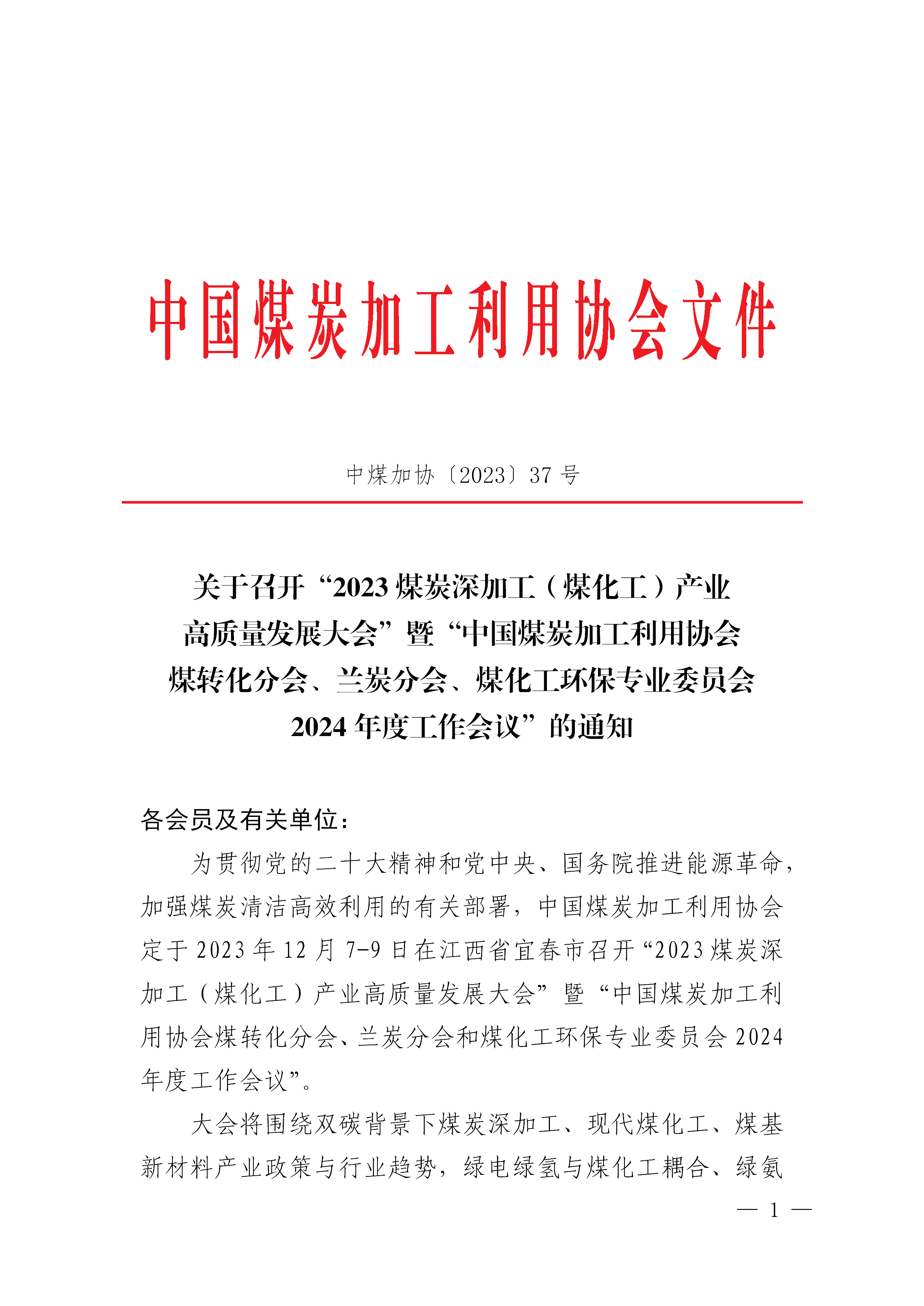 中国煤炭加工利用协会文件

中煤加协〔2023〕37 号

关于召开“2023 煤炭深加工（煤化工）产业高质量发展大会”暨“中国煤炭加工利用协会煤转化分会、兰炭分会、煤化工环保专业委员会 2024 年度工作会议”的通知

各会员及有关单位：

为贯彻党的二十大精神和党中央、国务院推进能源革命，加强煤炭清洁高效利用的有关部署，中国煤炭加工利用协会定于 2023 年 12 月 7-9 日在江西省宜春市召开“2023 煤炭深加工（煤化工）产业高质量发展大会”暨“中国煤炭加工利用协会煤转化分会、兰炭分会和煤化工环保专业委员会 2024 年度工作会议”。

大会将围绕双碳背景下煤炭深加工、现代煤化工、煤基新材料产业政策与行业趋势，绿电绿氢与煤化工耦合、绿氨

— 1 —